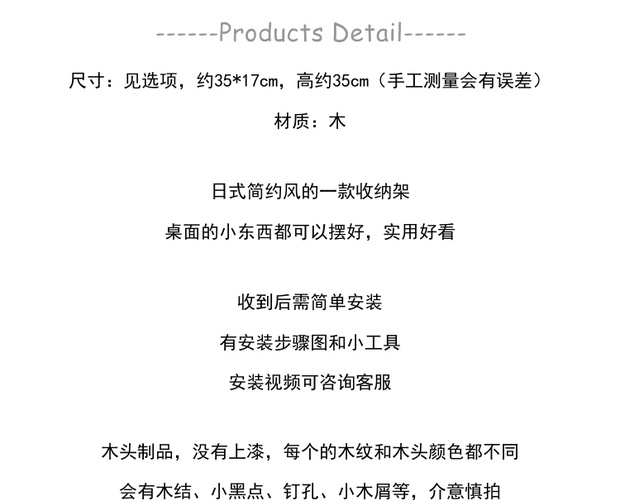 ------Products Detail------

尺寸：见选项，约35*17cm，高约35cm（手工测量会有误差）

材质：木

日式简约风的一款收纳架

桌面的小东西都可以摆好，实用好看

收到后需简单安装

有安装步骤图和小工具

安装视频可咨询客服

木头制品，没有上漆，每个的木纹和木头颜色都不同

会有木结、小黑点、钉孔、小木屑等，介意慎拍